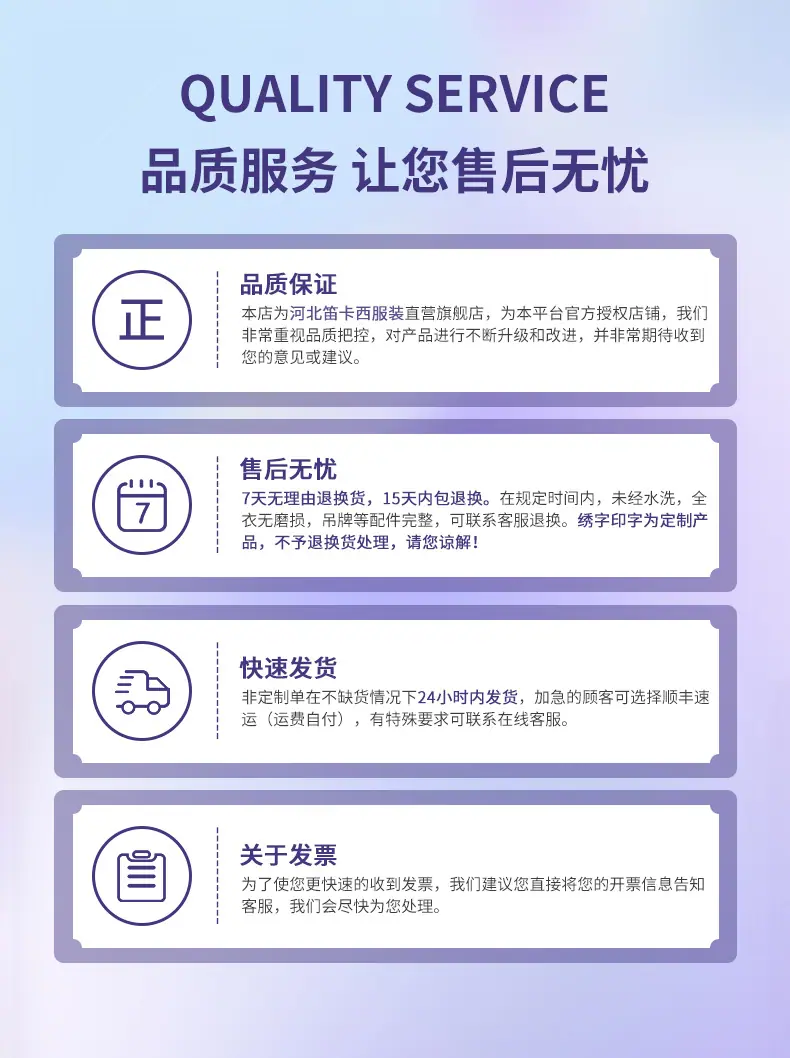 QUALITY SERVICE

品质服务 让您售后无忧

正

品质保证

本店为河北笛卡西服装直营旗舰店，为本平台官方授权店铺，我们非常重视品质把控，对产品进行不断升级和改进，并非常期待收到您的意见或建议。

7

售后无忧

7天无理由退换货，15天内包退换。在规定时间内，未经水洗，全衣无磨损，吊牌等配件完整，可联系客服退换。绣字印字为定制产品，不予退换货处理，请您谅解！

快速发货

非定制单在不缺货情况下24小时内发货，加急的顾客可选择顺丰速运（运费自付），有特殊要求可联系在线客服。

关于发票

为了使您更快速的收到发票，我们建议您直接将您的开票信息告知客服，我们会尽快为您处理。